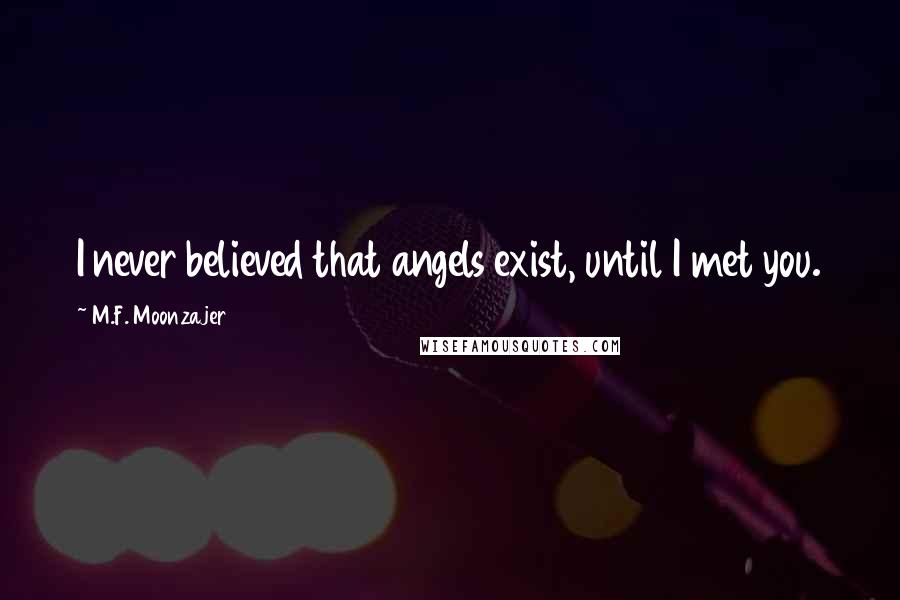 I never believed that angels exist, until I met you.

~ M.F. Moonzajer

WISEFAMOUSQUOTES.COM